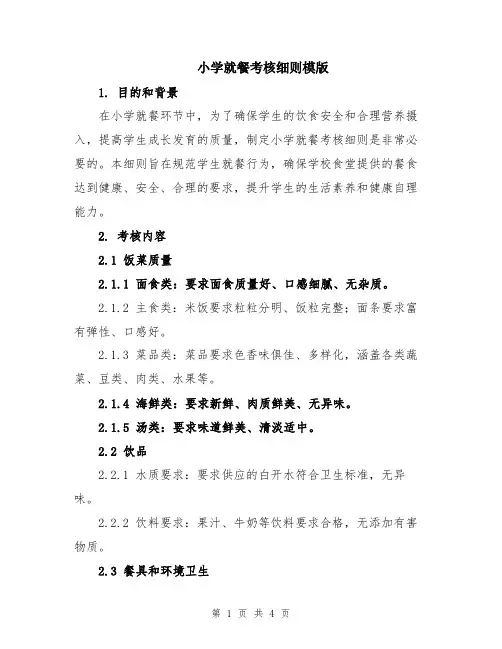 小学就餐考核细则模版

1. 目的和背景

在小学就餐环节中，为了确保学生的饮食安全和合理营养摄入，提高学生成长发育的质量，制定小学就餐考核细则是非常必要的。本细则旨在规范学生就餐行为，确保学校食堂提供的餐食达到健康、安全、合理的要求，提升学生的生活素养和健康自理能力。

2. 考核内容

2.1 饭菜质量

2.1.1 面食类：要求面食质量好、口感细腻、无杂质。

2.1.2 主食类：米饭要求粒粒分明、饭粒完整；面条要求富有弹性、口感好。

2.1.3 菜品类：菜品要求色香味俱佳、多样化，涵盖各类蔬菜、豆类、肉类、水果等。

2.1.4 海鲜类：要求新鲜、肉质鲜美、无异味。

2.1.5 汤类：要求味道鲜美、清淡适中。

2.2 饮品

2.2.1 水质要求：要求供应的白开水符合卫生标准，无异味。

2.2.2 饮料要求：果汁、牛奶等饮料要求合格，无添加有害物质。

2.3 餐具和环境卫生

第 1 页 共 4 页